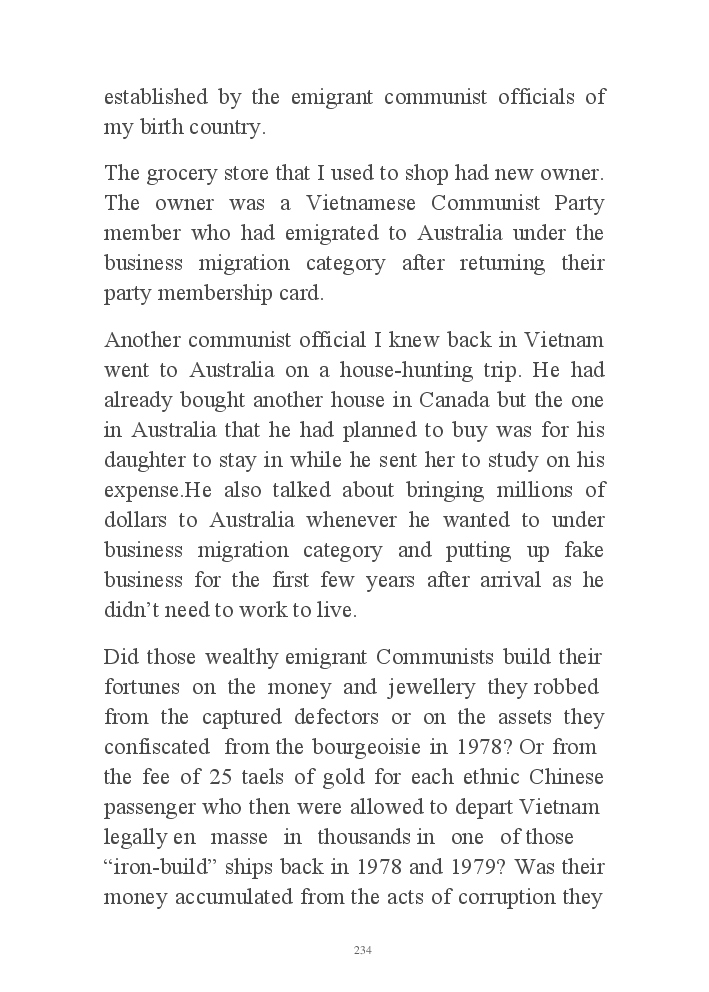 established by the emigrant communist officials of my birth country.

The grocery store that I used to shop had new owner. The owner was a Vietnamese Communist Party member who had emigrated to Australia under the business migration category after returning their party membership card.

Another communist official I knew back in Vietnam went to Australia on a house-hunting trip. He had already bought another house in Canada but the one in Australia that he had planned to buy was for his daughter to stay in while he sent her to study on his expense.He also talked about bringing millions of dollars to Australia whenever he wanted to under business migration category and putting up fake business for the first few years after arrival as he didn't need to work to live.

Did those wealthy emigrant Communists build their fortunes on the money and jewellery they robbed from the captured defectors or on the assets they confiscated from the bourgeoisie in 1978? Or from the fee of 25 taels of gold for each ethnic Chinese passenger who then were allowed to depart Vietnam legally en masse in thousands in one of those "iron-build" ships back in 1978 and 1979? Was their money accumulated from the acts of corruption they

234